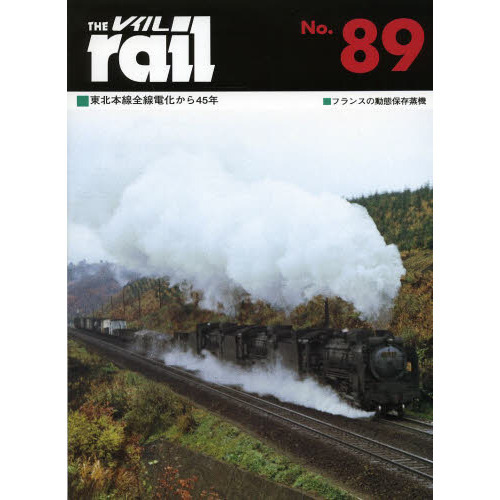 THE レイル rail

No. 89

東北本線全線電化から45年

フランスの動態保存蒸機